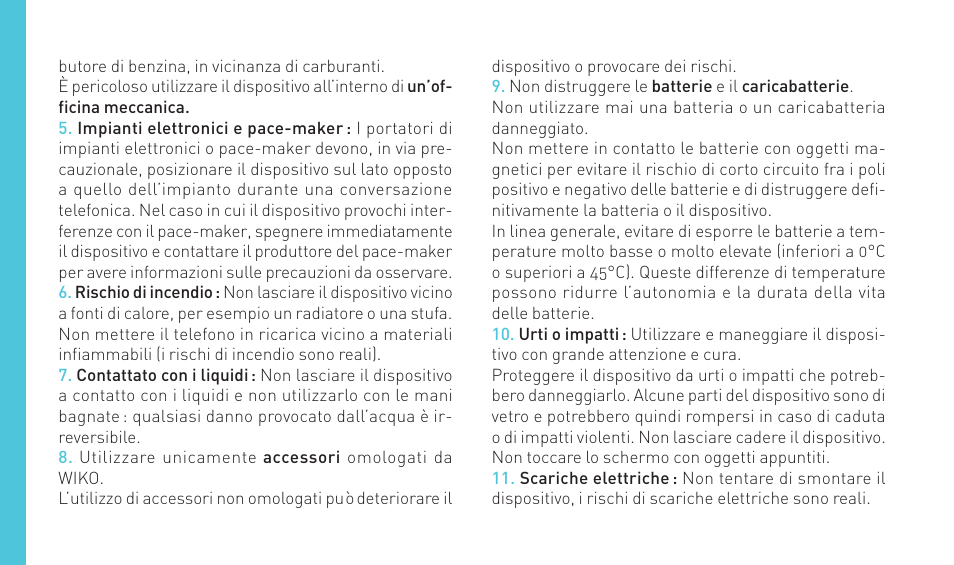 butore di benzina, in vicinanza di carburanti.
È pericoloso utilizzare il dispositivo all'interno di un'officina meccanica.
5. Impianti elettronici e pace-maker : I portatori di impianti elettronici o pace-maker devono, in via precauzionale, posizionare il dispositivo sul lato opposto a quello dell'impianto durante una conversazione telefonica. Nel caso in cui il dispositivo provochi interferenze con il pace-maker, spegnere immediatamente il dispositivo e contattare il produttore del pace-maker per avere informazioni sulle precauzioni da osservare.
6. Rischio di incendio : Non lasciare il dispositivo vicino a fonti di calore, per esempio un radiatore o una stufa. Non mettere il telefono in ricarica vicino a materiali infiammabili (i rischi di incendio sono reali).
7. Contattato con i liquidi : Non lasciare il dispositivo a contatto con i liquidi e non utilizzarlo con le mani bagnate : qualsiasi danno provocato dall'acqua è irreversibile.
8. Utilizzare unicamente accessori omologati da WIKO.
L'utilizzo di accessori non omologati può deteriorare il dispositivo o provocare dei rischi.
9. Non distruggere le batterie e il caricabatterie.
Non utilizzare mai una batteria o un caricabatteria danneggiato.
Non mettere in contatto le batterie con oggetti magnetici per evitare il rischio di corto circuito fra i poli positivo e negativo delle batterie e di distruggere definitivamente la batteria o il dispositivo.
In linea generale, evitare di esporre le batterie a temperature molto basse o molto elevate (inferiori a 0°C o superiori a 45°C). Queste differenze di temperature possono ridurre l'autonomia e la durata della vita delle batterie.
10. Urti o impatti : Utilizzare e maneggiare il dispositivo con grande attenzione e cura.
Proteggere il dispositivo da urti o impatti che potrebbero danneggiarlo. Alcune parti del dispositivo sono di vetro e potrebbero quindi rompersi in caso di caduta o di impatti violenti. Non lasciare cadere il dispositivo. Non toccare lo schermo con oggetti appuntiti.
11. Scariche elettriche : Non tentare di smontare il dispositivo, i rischi di scariche elettriche sono reali.